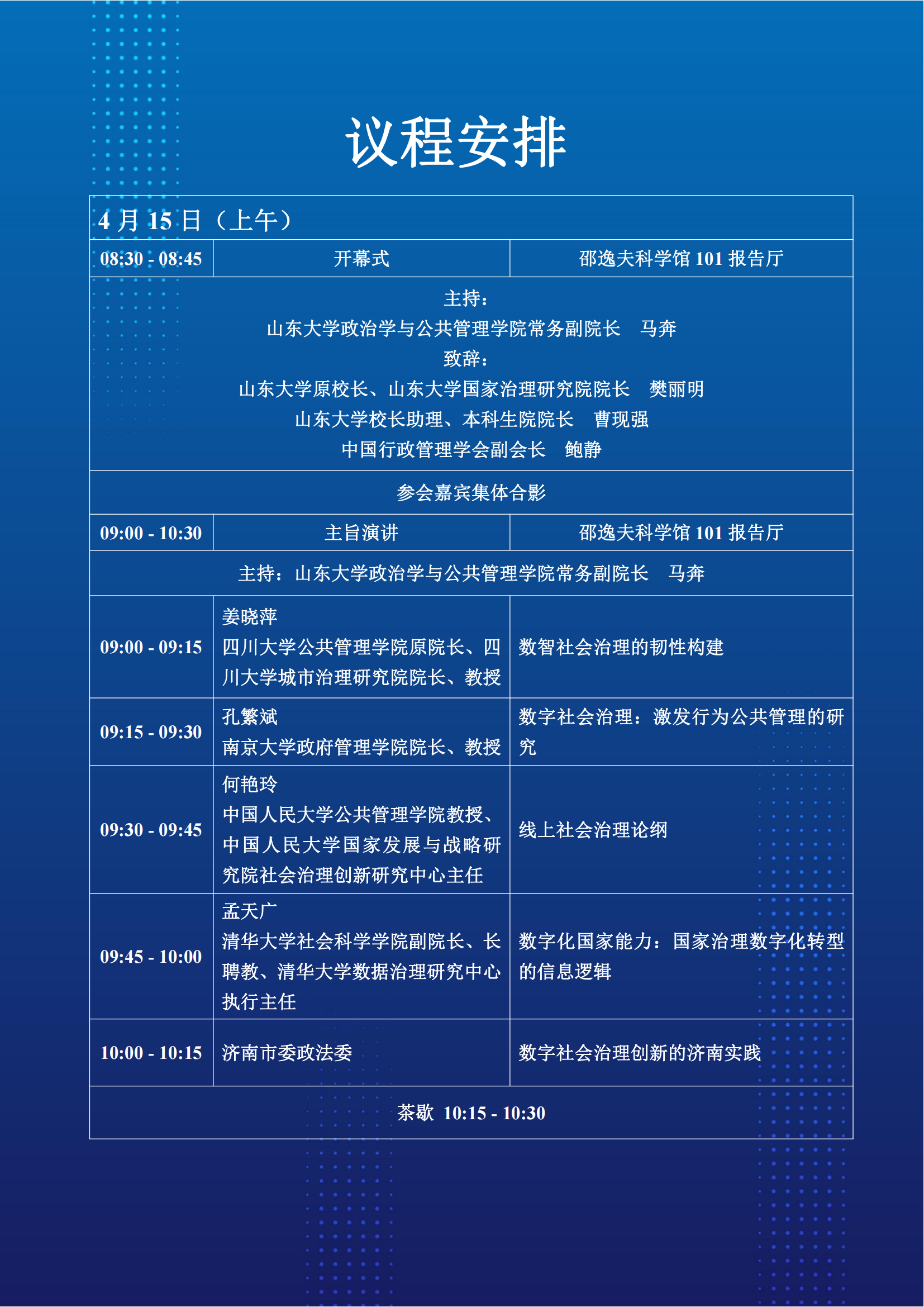 议程安排

| 4 月 15 日（上午） | | |
|---|---|---|
| 08:30 - 08:45 | 开幕式 | 邵逸夫科学馆 101 报告厅 |
| 主持：<br>山东大学政治学与公共管理学院常务副院长　马奔<br>致辞：<br>山东大学原校长、山东大学国家治理研究院院长　樊丽明<br>山东大学校长助理、本科生院院长　曹现强<br>中国行政管理学会副会长　鲍静 | | |
| 参会嘉宾集体合影 | | |
| 09:00 - 10:30 | 主旨演讲 | 邵逸夫科学馆 101 报告厅 |
| 主持：山东大学政治学与公共管理学院常务副院长　马奔 | | |
| 09:00 - 09:15 | 姜晓萍<br>四川大学公共管理学院原院长、四川大学城市治理研究院院长、教授 | 数智社会治理的韧性构建 |
| 09:15 - 09:30 | 孔繁斌<br>南京大学政府管理学院院长、教授 | 数字社会治理：激发行为公共管理的研究 |
| 09:30 - 09:45 | 何艳玲<br>中国人民大学公共管理学院教授、中国人民大学国家发展与战略研究院社会治理创新研究中心主任 | 线上社会治理论纲 |
| 09:45 - 10:00 | 孟天广<br>清华大学社会科学学院副院长、长聘教、清华大学数据治理研究中心执行主任 | 数字化国家能力：国家治理数字化转型的信息逻辑 |
| 10:00 - 10:15 | 济南市委政法委 | 数字社会治理创新的济南实践 |
| 茶歇 10:15 - 10:30 | | |